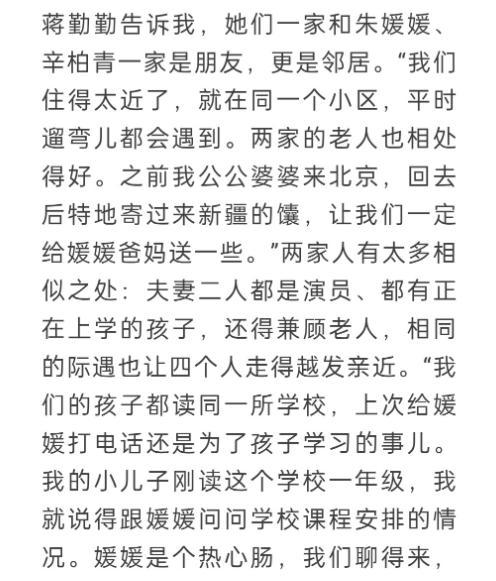 蒋勤勤告诉我，她们一家和朱媛媛、辛柏青一家是朋友，更是邻居。“我们住得太近了，就在同一个小区，平时遛弯儿都会遇到。两家的老人也相处得好。之前我公公婆婆来北京，回去后特地寄过来新疆的馕，让我们一定给媛媛爸妈送一些。”两家人有太多相似之处：夫妻二人都是演员、都有正在上学的孩子，还得兼顾老人，相同的际遇也让四个人走得越发亲近。“我们的孩子都读同一所学校，上次给媛媛打电话还是为了孩子学习的事儿。我的小儿子刚读这个学校一年级，我就说得跟媛媛问问学校课程安排的情况。媛媛是个热心肠，我们聊得来，